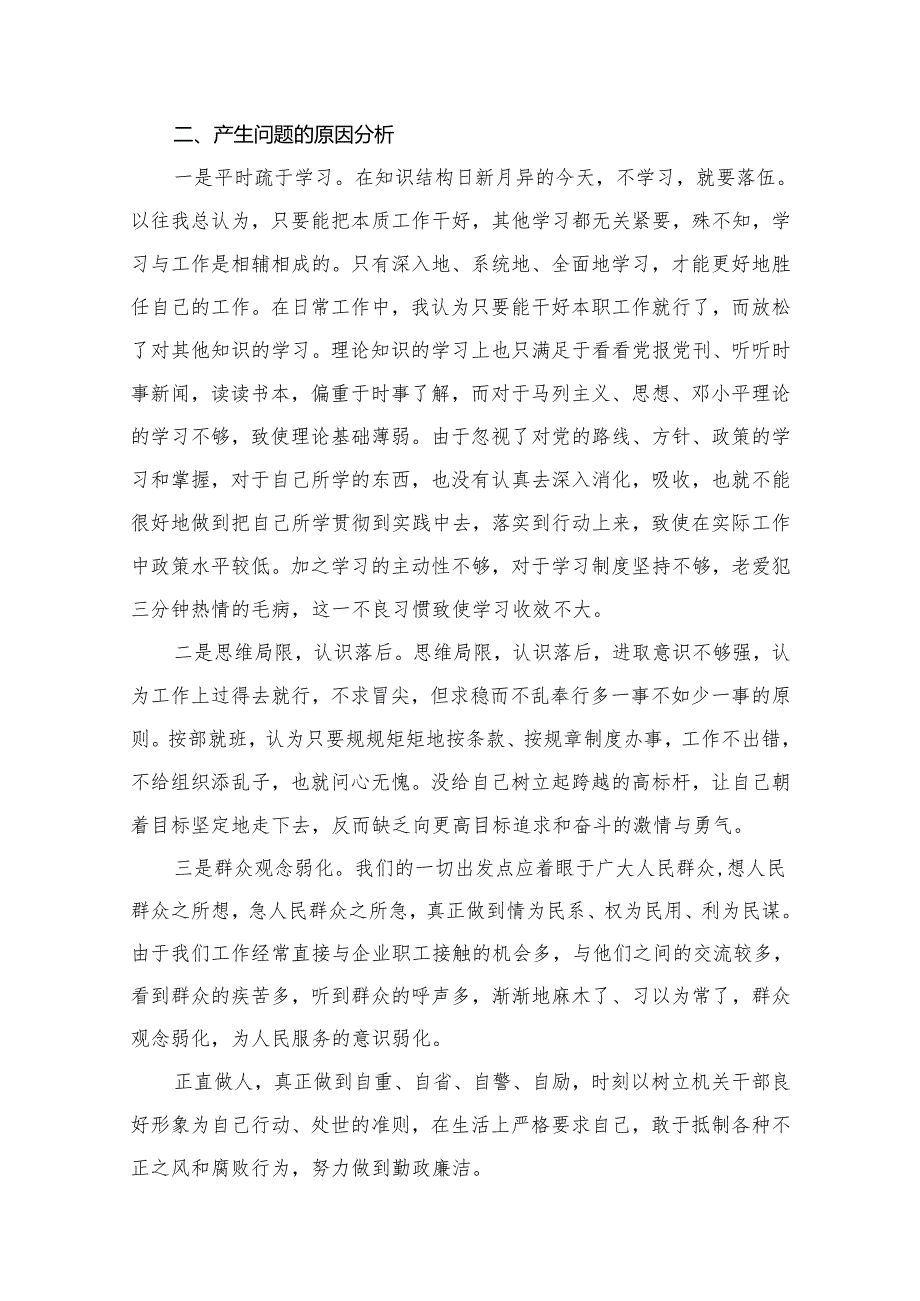 二、产生问题的原因分析

一是平时疏于学习。在知识结构日新月异的今天，不学习，就要落伍。以往我总认为，只要能把本质工作干好，其他学习都无关紧要，殊不知，学习与工作是相辅相成的。只有深入地、系统地、全面地学习，才能更好地胜任自己的工作。在日常工作中，我认为只要能干好本职工作就行了，而放松了对其他知识的学习。理论知识的学习上也只满足于看看党报党刊、听听时事新闻，读读书本，偏重于时事了解，而对于马列主义、思想、邓小平理论的学习不够，致使理论基础薄弱。由于忽视了对党的路线、方针、政策的学习和掌握，对于自己所学的东西，也没有认真去深入消化，吸收，也就不能很好地做到把自己所学贯彻到实践中去，落实到行动上来，致使在实际工作中政策水平较低。加之学习的主动性不够，对于学习制度坚持不够，老爱犯三分钟热情的毛病，这一不良习惯致使学习收效不大。

二是思维局限，认识落后。思维局限，认识落后，进取意识不够强，认为工作上过得去就行，不求冒尖，但求稳而不乱奉行多一事不如少一事的原则。按部就班，认为只要规规矩矩地按条款、按规章制度办事，工作不出错，不给组织添乱子，也就问心无愧。没给自己树立起跨越的高标杆，让自己朝着目标坚定地走下去，反而缺乏向更高目标追求和奋斗的激情与勇气。

三是群众观念弱化。我们的一切出发点应着眼于广大人民群众,想人民群众之所想，急人民群众之所急，真正做到情为民系、权为民用、利为民谋。由于我们工作经常直接与企业职工接触的机会多，与他们之间的交流较多，看到群众的疾苦多，听到群众的呼声多，渐渐地麻木了、习以为常了，群众观念弱化，为人民服务的意识弱化。

正直做人，真正做到自重、自省、自警、自励，时刻以树立机关干部良好形象为自己行动、处世的准则，在生活上严格要求自己，敢于抵制各种不正之风和腐败行为，努力做到勤政廉洁。